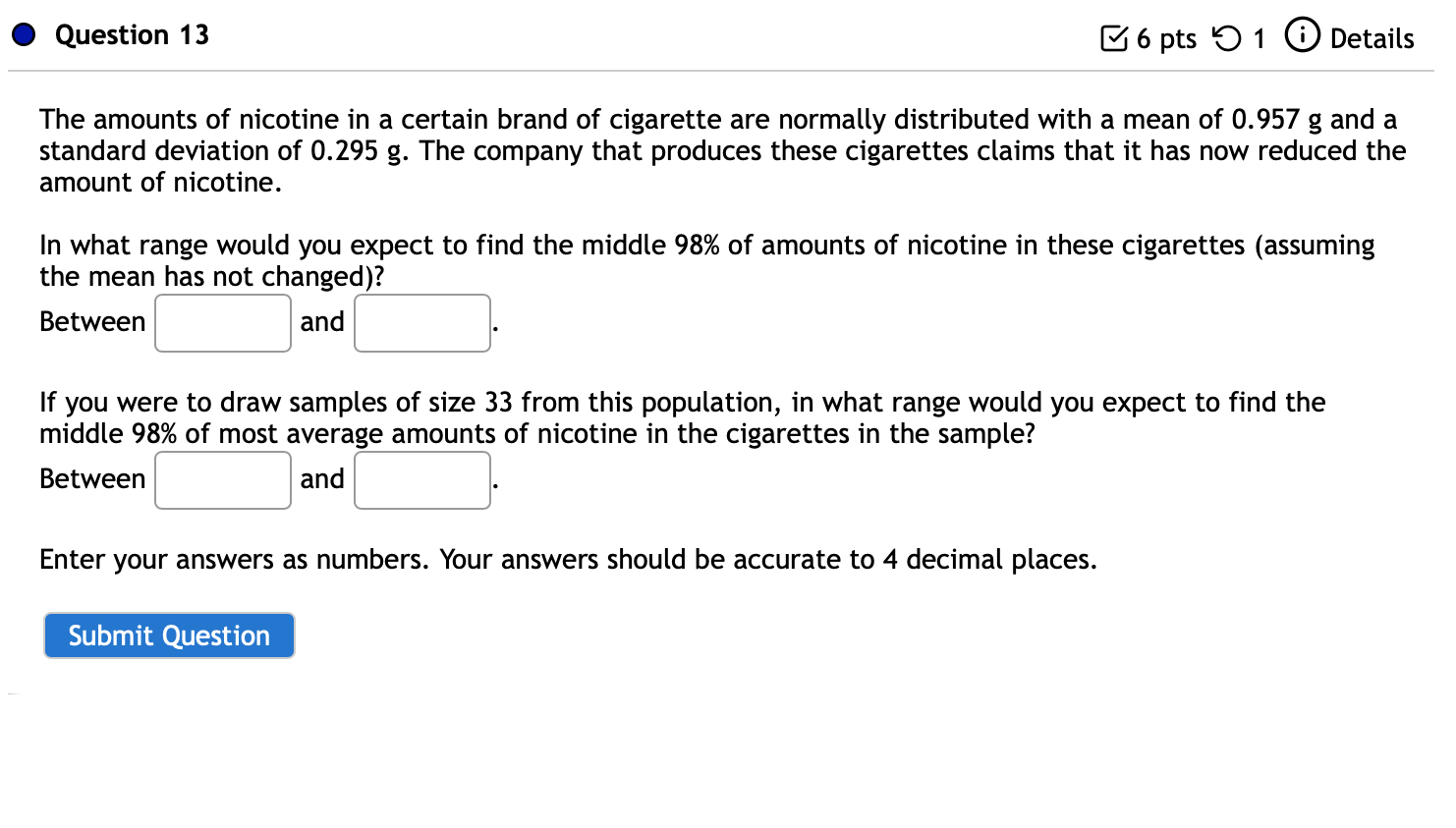 Question 13

6 pts 1 Details

The amounts of nicotine in a certain brand of cigarette are normally distributed with a mean of 0.957 g and a standard deviation of 0.295 g. The company that produces these cigarettes claims that it has now reduced the amount of nicotine.

In what range would you expect to find the middle 98% of amounts of nicotine in these cigarettes (assuming the mean has not changed)?

Between and .

If you were to draw samples of size 33 from this population, in what range would you expect to find the middle 98% of most average amounts of nicotine in the cigarettes in the sample?

Between and .

Enter your answers as numbers. Your answers should be accurate to 4 decimal places.

Submit Question